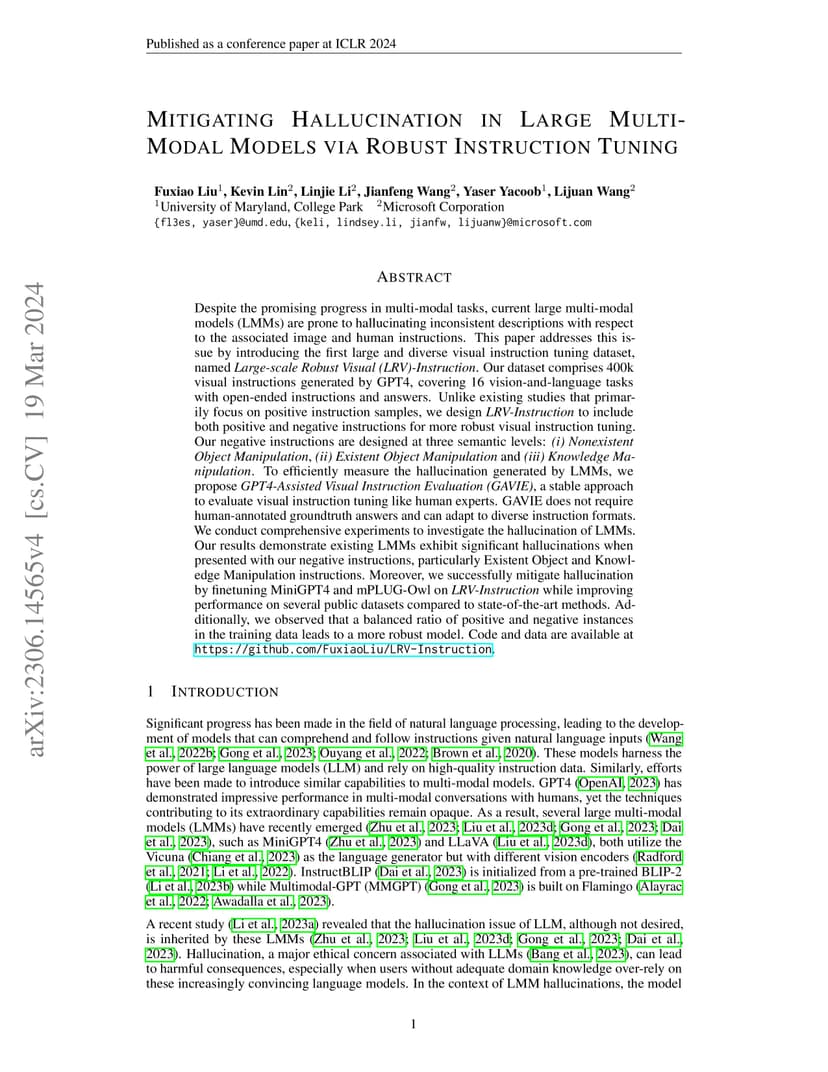 Published as a conference paper at ICLR 2024

arXiv:2306.14565v4 [cs.CV] 19 Mar 2024

MITIGATING HALLUCINATION IN LARGE MULTI-MODAL MODELS VIA ROBUST INSTRUCTION TUNING

Fuxiao Liu$^1$, Kevin Lin$^2$, Linjie Li$^2$, Jianfeng Wang$^2$, Yaser Yacoob$^1$, Lijuan Wang$^2$
$^1$University of Maryland, College Park $^2$Microsoft Corporation
{fl3es, yaser}@umd.edu,{keli, lindsey.li, jianfw, lijuanw}@microsoft.com

ABSTRACT

Despite the promising progress in multi-modal tasks, current large multi-modal models (LMMs) are prone to hallucinating inconsistent descriptions with respect to the associated image and human instructions. This paper addresses this issue by introducing the first large and diverse visual instruction tuning dataset, named Large-scale Robust Visual (LRV)-Instruction. Our dataset comprises 400k visual instructions generated by GPT4, covering 16 vision-and-language tasks with open-ended instructions and answers. Unlike existing studies that primarily focus on positive instruction samples, we design LRV-Instruction to include both positive and negative instructions for more robust visual instruction tuning. Our negative instructions are designed at three semantic levels: (i) Nonexistent Object Manipulation, (ii) Existent Object Manipulation and (iii) Knowledge Manipulation. To efficiently measure the hallucination generated by LMMs, we propose GPT4-Assisted Visual Instruction Evaluation (GAVIE), a stable approach to evaluate visual instruction tuning like human experts. GAVIE does not require human-annotated groundtruth answers and can adapt to diverse instruction formats. We conduct comprehensive experiments to investigate the hallucination of LMMs. Our results demonstrate existing LMMs exhibit significant hallucinations when presented with our negative instructions, particularly Existent Object and Knowledge Manipulation instructions. Moreover, we successfully mitigate hallucination by finetuning MiniGPT4 and mPLUG-Owl on LRV-Instruction while improving performance on several public datasets compared to state-of-the-art methods. Additionally, we observed that a balanced ratio of positive and negative instances in the training data leads to a more robust model. Code and data are available at https://github.com/FuxiaoLiu/LRV-Instruction.

1 INTRODUCTION

Significant progress has been made in the field of natural language processing, leading to the development of models that can comprehend and follow instructions given natural language inputs (Wang et al., 2022b; Gong et al., 2023; Ouyang et al., 2022; Brown et al., 2020). These models harness the power of large language models (LLM) and rely on high-quality instruction data. Similarly, efforts have been made to introduce similar capabilities to multi-modal models. GPT4 (OpenAI, 2023) has demonstrated impressive performance in multi-modal conversations with humans, yet the techniques contributing to its extraordinary capabilities remain opaque. As a result, several large multi-modal models (LMMs) have recently emerged (Zhu et al., 2023; Liu et al., 2023d; Gong et al., 2023; Dai et al., 2023), such as MiniGPT4 (Zhu et al., 2023) and LLaVA (Liu et al., 2023d), both utilize the Vicuna (Chiang et al., 2023) as the language generator but with different vision encoders (Radford et al., 2021; Li et al., 2022). InstructBLIP (Dai et al., 2023) is initialized from a pre-trained BLIP-2 (Li et al., 2023b) while Multimodal-GPT (MMGPT) (Gong et al., 2023) is built on Flamingo (Alayrac et al., 2022; Awadalla et al., 2023).

A recent study (Li et al., 2023a) revealed that the hallucination issue of LLM, although not desired, is inherited by these LMMs (Zhu et al., 2023; Liu et al., 2023d; Gong et al., 2023; Dai et al., 2023). Hallucination, a major ethical concern associated with LLMs (Bang et al., 2023), can lead to harmful consequences, especially when users without adequate domain knowledge over-rely on these increasingly convincing language models. In the context of LMM hallucinations, the model

1